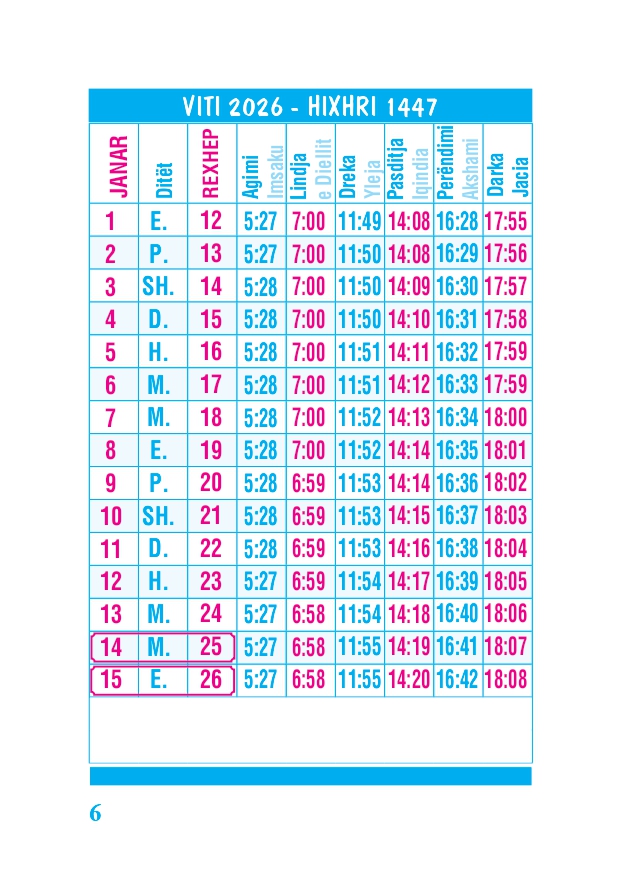 VITI 2026 - HIXHRI 1447

| JANAR | Ditët | REXHEP | Agimi Imsaku | Lindja e Diellit | Dreka Yleja | Pasditja Iqindia | Perëndimi Akshami | Darka Jacia |
|---|---|---|---|---|---|---|---|---|
| 1 | E. | 12 | 5:27 | 7:00 | 11:49 | 14:08 | 16:28 | 17:55 |
| 2 | P. | 13 | 5:27 | 7:00 | 11:50 | 14:08 | 16:29 | 17:56 |
| 3 | SH. | 14 | 5:28 | 7:00 | 11:50 | 14:09 | 16:30 | 17:57 |
| 4 | D. | 15 | 5:28 | 7:00 | 11:50 | 14:10 | 16:31 | 17:58 |
| 5 | H. | 16 | 5:28 | 7:00 | 11:51 | 14:11 | 16:32 | 17:59 |
| 6 | M. | 17 | 5:28 | 7:00 | 11:51 | 14:12 | 16:33 | 17:59 |
| 7 | M. | 18 | 5:28 | 7:00 | 11:52 | 14:13 | 16:34 | 18:00 |
| 8 | E. | 19 | 5:28 | 7:00 | 11:52 | 14:14 | 16:35 | 18:01 |
| 9 | P. | 20 | 5:28 | 6:59 | 11:53 | 14:14 | 16:36 | 18:02 |
| 10 | SH. | 21 | 5:28 | 6:59 | 11:53 | 14:15 | 16:37 | 18:03 |
| 11 | D. | 22 | 5:28 | 6:59 | 11:53 | 14:16 | 16:38 | 18:04 |
| 12 | H. | 23 | 5:27 | 6:59 | 11:54 | 14:17 | 16:39 | 18:05 |
| 13 | M. | 24 | 5:27 | 6:58 | 11:54 | 14:18 | 16:40 | 18:06 |
| 14 | M. | 25 | 5:27 | 6:58 | 11:55 | 14:19 | 16:41 | 18:07 |
| 15 | E. | 26 | 5:27 | 6:58 | 11:55 | 14:20 | 16:42 | 18:08 |

6